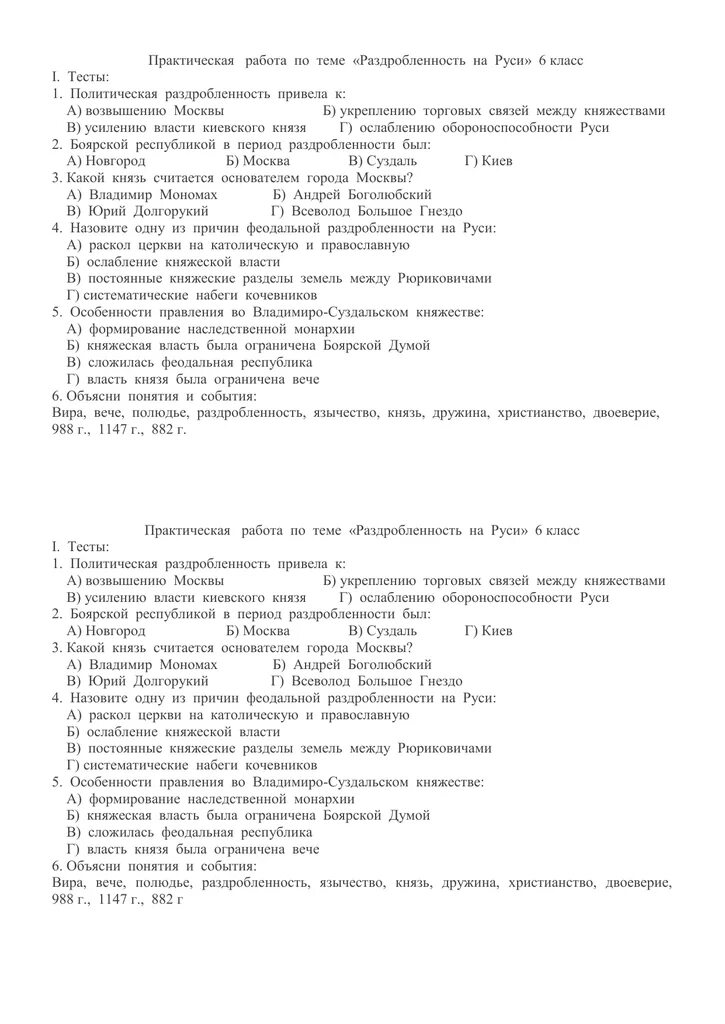 Практическая работа по теме «Раздробленность на Руси» 6 класс
I. Тесты:
1. Политическая раздробленность привела к:
А) возвышению Москвы Б) укреплению торговых связей между княжествами
В) усилению власти киевского князя Г) ослаблению обороноспособности Руси
2. Боярской республикой в период раздробленности был:
А) Новгород Б) Москва В) Суздаль Г) Киев
3. Какой князь считается основателем города Москвы?
А) Владимир Мономах Б) Андрей Боголюбский
В) Юрий Долгорукий Г) Всеволод Большое Гнездо
4. Назовите одну из причин феодальной раздробленности на Руси:
А) раскол церкви на католическую и православную
Б) ослабление княжеской власти
В) постоянные княжеские разделы земель между Рюриковичами
Г) систематические набеги кочевников
5. Особенности правления во Владимиро-Суздальском княжестве:
А) формирование наследственной монархии
Б) княжеская власть была ограничена Боярской Думой
В) сложилась феодальная республика
Г) власть князя была ограничена вече
6. Объясни понятия и события:
Вира, вече, полюдье, раздробленность, язычество, князь, дружина, христианство, двоеверие, 988 г., 1147 г., 882 г.

Практическая работа по теме «Раздробленность на Руси» 6 класс
I. Тесты:
1. Политическая раздробленность привела к:
А) возвышению Москвы Б) укреплению торговых связей между княжествами
В) усилению власти киевского князя Г) ослаблению обороноспособности Руси
2. Боярской республикой в период раздробленности был:
А) Новгород Б) Москва В) Суздаль Г) Киев
3. Какой князь считается основателем города Москвы?
А) Владимир Мономах Б) Андрей Боголюбский
В) Юрий Долгорукий Г) Всеволод Большое Гнездо
4. Назовите одну из причин феодальной раздробленности на Руси:
А) раскол церкви на католическую и православную
Б) ослабление княжеской власти
В) постоянные княжеские разделы земель между Рюриковичами
Г) систематические набеги кочевников
5. Особенности правления во Владимиро-Суздальском княжестве:
А) формирование наследственной монархии
Б) княжеская власть была ограничена Боярской Думой
В) сложилась феодальная республика
Г) власть князя была ограничена вече
6. Объясни понятия и события:
Вира, вече, полюдье, раздробленность, язычество, князь, дружина, христианство, двоеверие, 988 г., 1147 г., 882 г